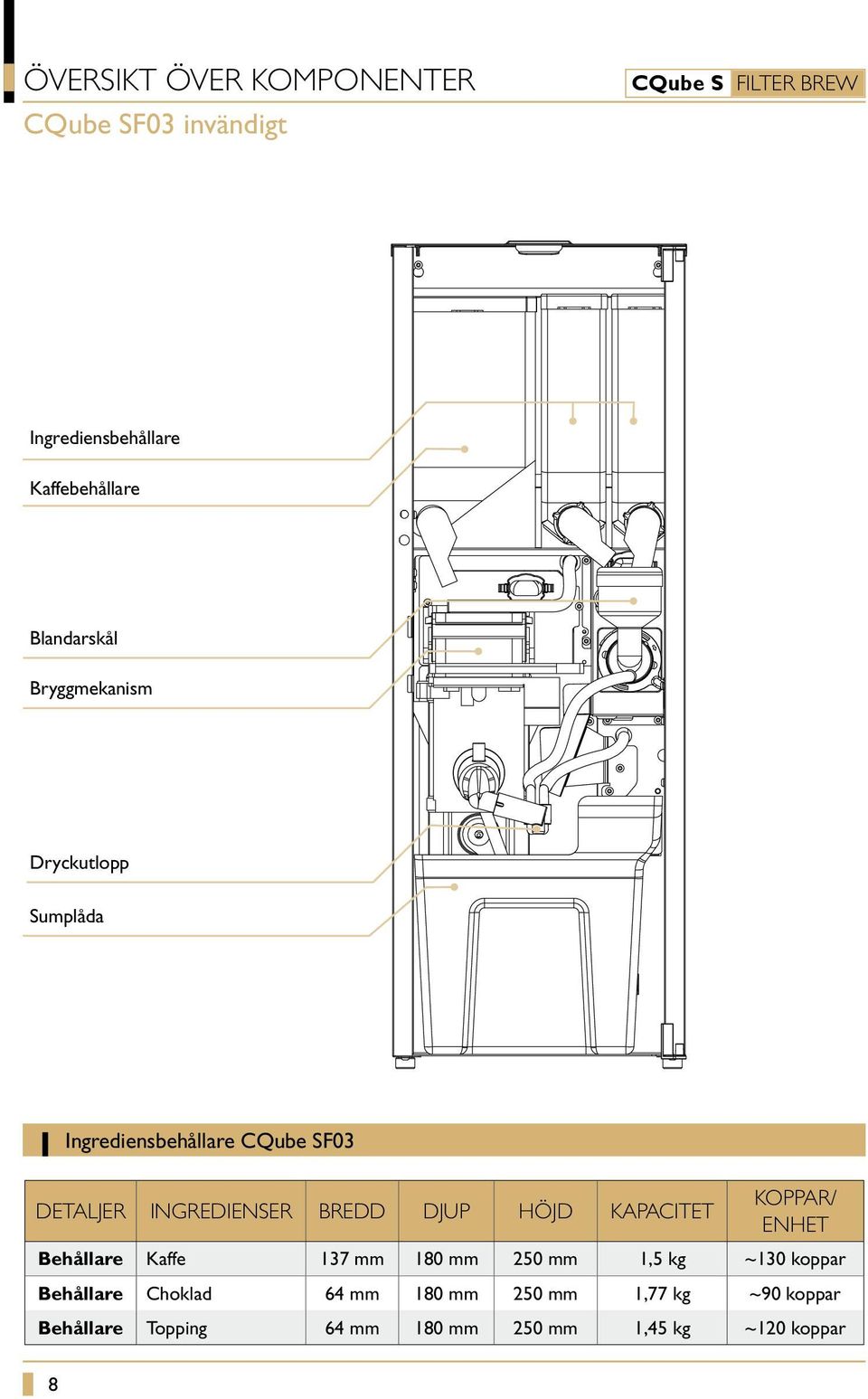 ÖVERSIKT ÖVER KOMPONENTER

CQube S FILTER BREW

CQube SF03 invändigt

Ingrediensbehållare

Kaffebehållare

Blandarskål

Bryggmekanism

Dryckutlopp

Sumplåda

Ingrediensbehållare CQube SF03

| DETALJER | INGREDIENSER | BREDD | DJUP | HÖJD | KAPACITET | KOPPAR/ ENHET |
|---|---|---|---|---|---|---|
| Behållare | Kaffe | 137 mm | 180 mm | 250 mm | 1,5 kg | ~130 koppar |
| Behållare | Choklad | 64 mm | 180 mm | 250 mm | 1,77 kg | ~90 koppar |
| Behållare | Topping | 64 mm | 180 mm | 250 mm | 1,45 kg | ~120 koppar |

8